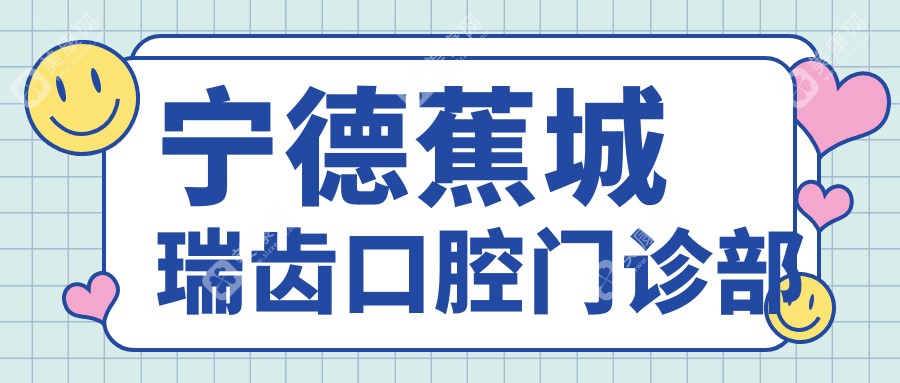 宁德蕉城
瑞齿口腔门诊部